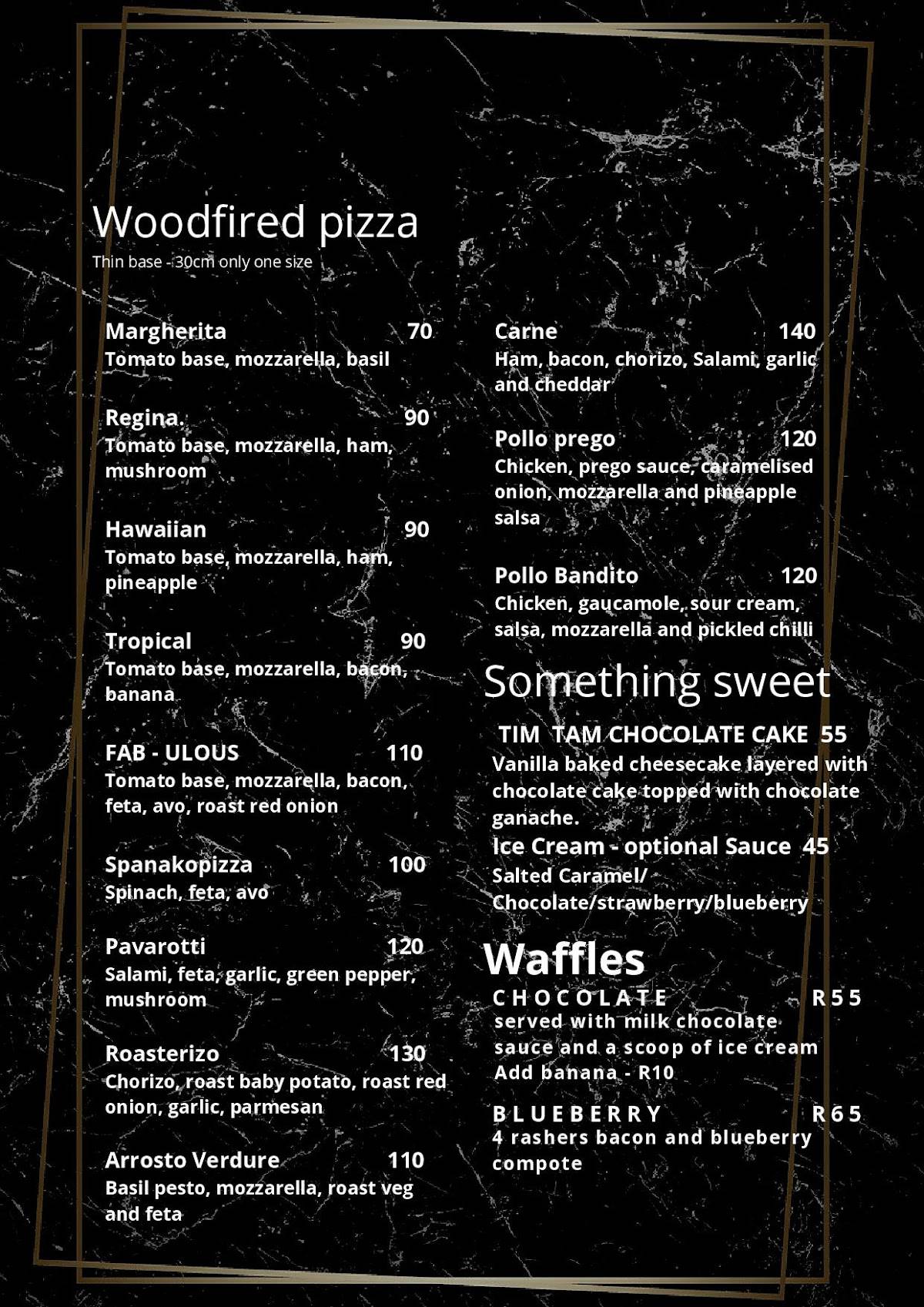 Woodfired pizza
Thin base - 30cm only one size

Margherita 70
Tomato base, mozzarella, basil

Regina. 90
Tomato base, mozzarella, ham, mushroom

Hawaiian 90
Tomato base, mozzarella, ham, pineapple

Tropical 90
Tomato base, mozzarella, bacon, banana

FAB - ULOUS 110
Tomato base, mozzarella, bacon, feta, avo, roast red onion

Spanakopizza 100
Spinach, feta, avo

Pavarotti 120
Salami, feta, garlic, green pepper, mushroom

Roasterizo 130
Chorizo, roast baby potato, roast red onion, garlic, parmesan

Arrosto Verdure 110
Basil pesto, mozzarella, roast veg and feta

Carne 140
Ham, bacon, chorizo, Salami, garlic and cheddar

Pollo prego 120
Chicken, prego sauce, caramelised onion, mozzarella and pineapple salsa

Pollo Bandito 120
Chicken, gaucamole, sour cream, salsa, mozzarella and pickled chilli

Something sweet

TIM TAM CHOCOLATE CAKE 55
Vanilla baked cheesecake layered with chocolate cake topped with chocolate ganache.

Ice Cream - optional Sauce 45
Salted Caramel/ Chocolate/strawberry/blueberry

Waffles

CHOCOLATE R55
served with milk chocolate sauce and a scoop of ice cream
Add banana - R10

BLUEBERRY R65
4 rashers bacon and blueberry compote